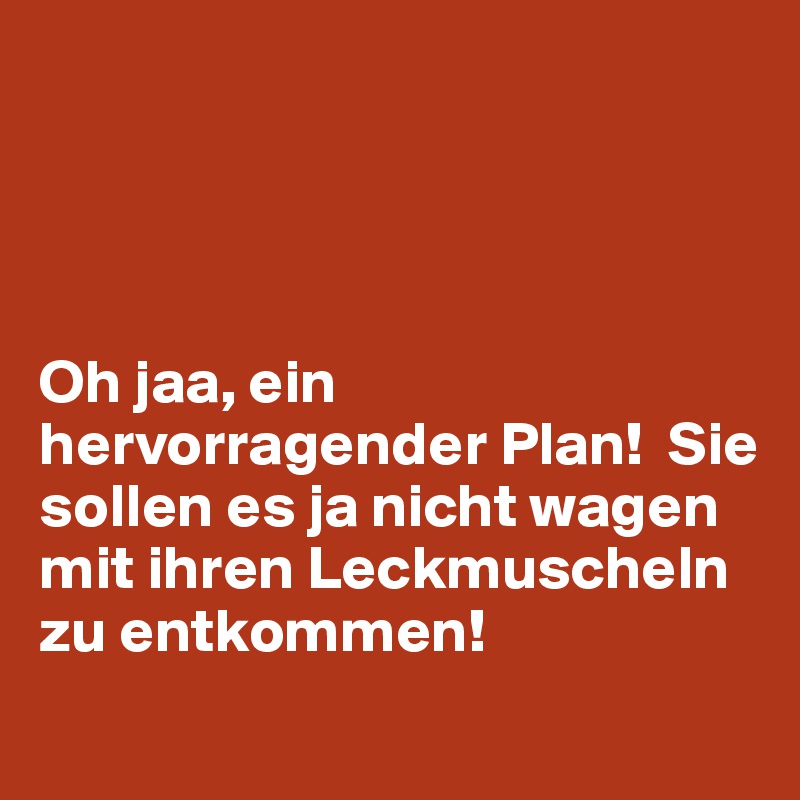 Oh jaa, ein hervorragender Plan!  Sie sollen es ja nicht wagen mit ihren Leckmuscheln zu entkommen!